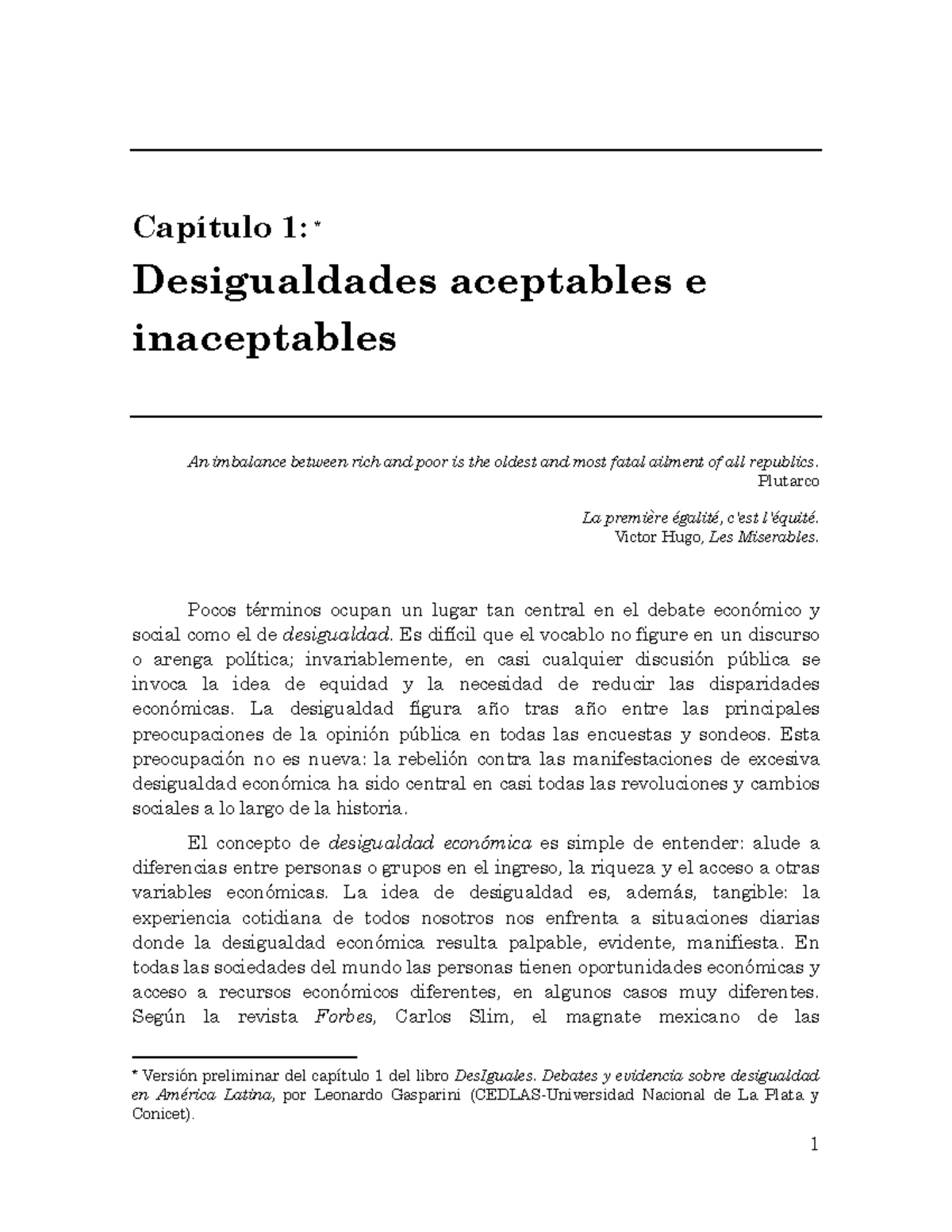 Capítulo 1: *

Desigualdades aceptables e inaceptables

An imbalance between rich and poor is the oldest and most fatal ailment of all republics.
Plutarco

La première égalité, c'est l'équité.
Victor Hugo, Les Miserables.

Pocos términos ocupan un lugar tan central en el debate económico y social como el de desigualdad. Es difícil que el vocablo no figure en un discurso o arenga política; invariablemente, en casi cualquier discusión pública se invoca la idea de equidad y la necesidad de reducir las disparidades económicas. La desigualdad figura año tras año entre las principales preocupaciones de la opinión pública en todas las encuestas y sondeos. Esta preocupación no es nueva: la rebelión contra las manifestaciones de excesiva desigualdad económica ha sido central en casi todas las revoluciones y cambios sociales a lo largo de la historia.

El concepto de desigualdad económica es simple de entender: alude a diferencias entre personas o grupos en el ingreso, la riqueza y el acceso a otras variables económicas. La idea de desigualdad es, además, tangible: la experiencia cotidiana de todos nosotros nos enfrenta a situaciones diarias donde la desigualdad económica resulta palpable, evidente, manifiesta. En todas las sociedades del mundo las personas tienen oportunidades económicas y acceso a recursos económicos diferentes, en algunos casos muy diferentes. Según la revista Forbes, Carlos Slim, el magnate mexicano de las

* Versión preliminar del capítulo 1 del libro DesIguales. Debates y evidencia sobre desigualdad en América Latina, por Leonardo Gasparini (CEDLAS-Universidad Nacional de La Plata y Conicet).

1